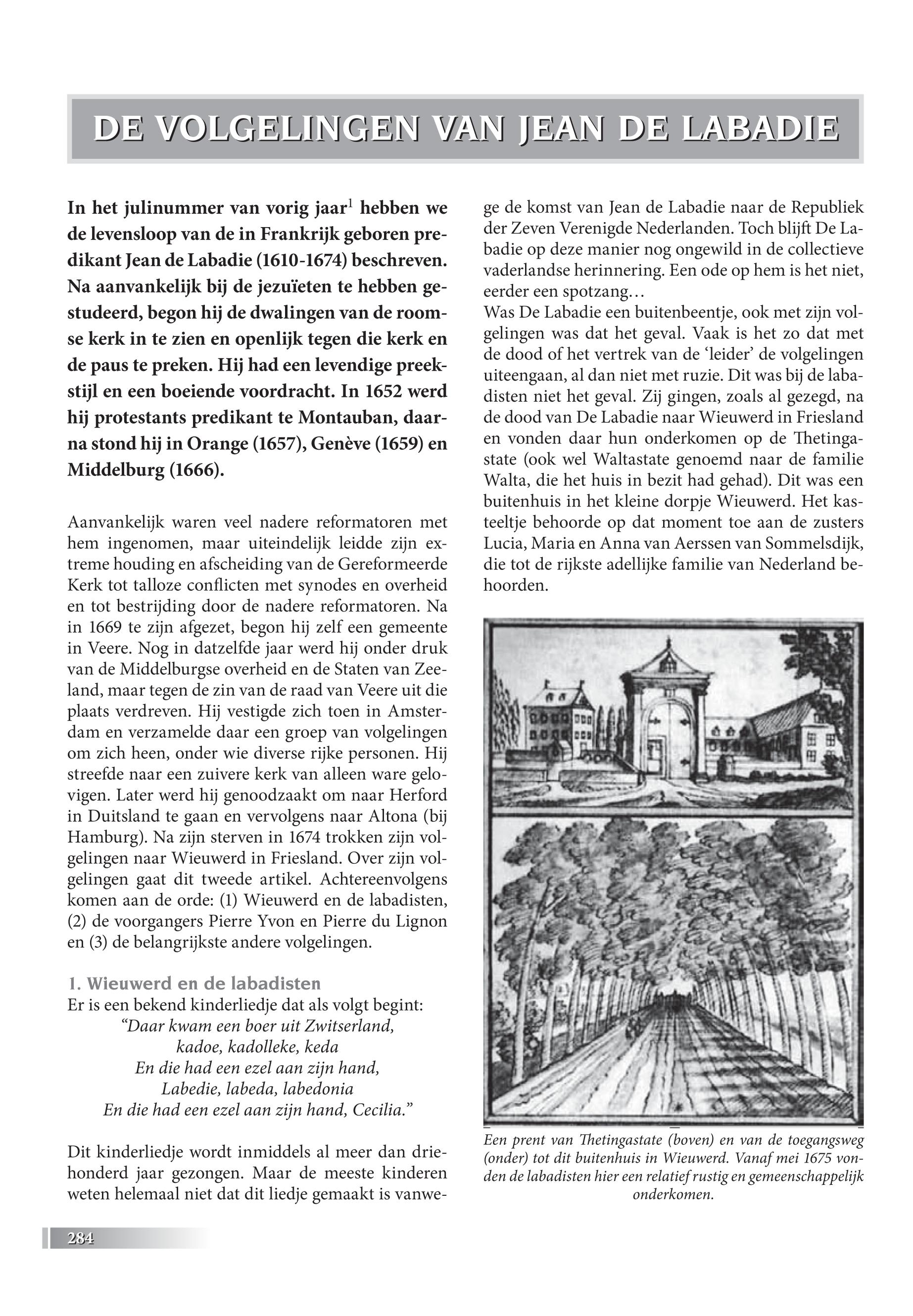 DE VOLGELINGEN VAN JEAN DE LABADIE

In het julinummer van vorig jaar$^1$ hebben we de levensloop van de in Frankrijk geboren predikant Jean de Labadie (1610-1674) beschreven. Na aanvankelijk bij de jezuïeten te hebben gestudeerd, begon hij de dwalingen van de roomse kerk in te zien en openlijk tegen die kerk en de paus te preken. Hij had een levendige preekstijl en een boeiende voordracht. In 1652 werd hij protestants predikant te Montauban, daarna stond hij in Orange (1657), Genève (1659) en Middelburg (1666).

Aanvankelijk waren veel nadere reformatoren met hem ingenomen, maar uiteindelijk leidde zijn extreme houding en afscheiding van de Gereformeerde Kerk tot talloze conflicten met synodes en overheid en tot bestrijding door de nadere reformatoren. Na in 1669 te zijn afgezet, begon hij zelf een gemeente in Veere. Nog in datzelfde jaar werd hij onder druk van de Middelburgse overheid en de Staten van Zeeland, maar tegen de zin van de raad van Veere uit die plaats verdreven. Hij vestigde zich toen in Amsterdam en verzamelde daar een groep van volgelingen om zich heen, onder wie diverse rijke personen. Hij streefde naar een zuivere kerk van alleen ware gelovigen. Later werd hij genoodzaakt om naar Herford in Duitsland te gaan en vervolgens naar Altona (bij Hamburg). Na zijn sterven in 1674 trokken zijn volgelingen naar Wieuwerd in Friesland. Over zijn volgelingen gaat dit tweede artikel. Achtereenvolgens komen aan de orde: (1) Wieuwerd en de labadisten, (2) de voorgangers Pierre Yvon en Pierre du Lignon en (3) de belangrijkste andere volgelingen.

1. Wieuwerd en de labadisten
Er is een bekend kinderliedje dat als volgt begint:
“Daar kwam een boer uit Zwitserland,
kadoe, kadolleke, keda
En die had een ezel aan zijn hand,
Labedie, labeda, labedonia
En die had een ezel aan zijn hand, Cecilia.”

Dit kinderliedje wordt inmiddels al meer dan driehonderd jaar gezongen. Maar de meeste kinderen weten helemaal niet dat dit liedje gemaakt is vanwege de komst van Jean de Labadie naar de Republiek der Zeven Verenigde Nederlanden. Toch blijft De Labadie op deze manier nog ongewild in de collectieve vaderlandse herinnering. Een ode op hem is het niet, eerder een spotzang…
Was De Labadie een buitenbeentje, ook met zijn volgelingen was dat het geval. Vaak is het zo dat met de dood of het vertrek van de ‘leider’ de volgelingen uiteengaan, al dan niet met ruzie. Dit was bij de labadisten niet het geval. Zij gingen, zoals al gezegd, na de dood van De Labadie naar Wieuwerd in Friesland en vonden daar hun onderkomen op de Thetingastate (ook wel Waltastate genoemd naar de familie Walta, die het huis in bezit had gehad). Dit was een buitenhuis in het kleine dorpje Wieuwerd. Het kasteeltje behoorde op dat moment toe aan de zusters Lucia, Maria en Anna van Aerssen van Sommelsdijk, die tot de rijkste adellijke familie van Nederland behoorden.

Een prent van Thetingastate (boven) en van de toegangsweg (onder) tot dit buitenhuis in Wieuwerd. Vanaf mei 1675 vonden de labadisten hier een relatief rustig en gemeenschappelijk onderkomen.

284